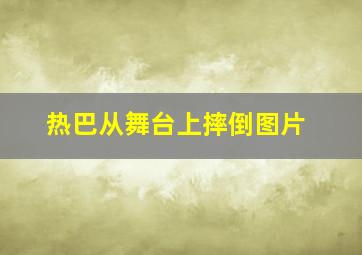 热巴从舞台上摔倒图片